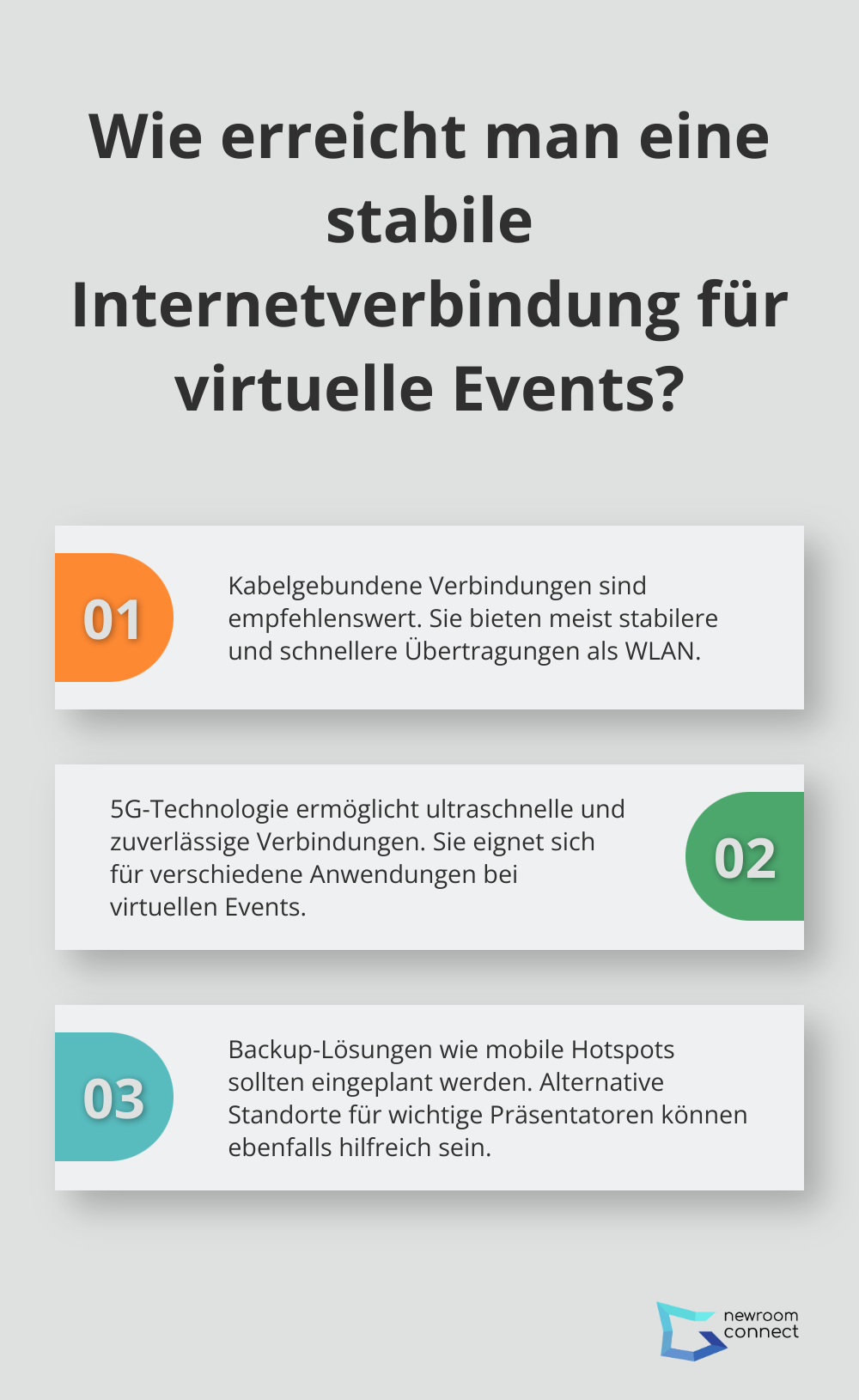 Wie erreicht man eine stabile Internetverbindung für virtuelle Events?

01

Kabelgebundene Verbindungen sind empfehlenswert. Sie bieten meist stabilere und schnellere Übertragungen als WLAN.

5G-Technologie ermöglicht ultraschnelle und zuverlässige Verbindungen. Sie eignet sich für verschiedene Anwendungen bei virtuellen Events.

02

03

Backup-Lösungen wie mobile Hotspots sollten eingeplant werden. Alternative Standorte für wichtige Präsentatoren können ebenfalls hilfreich sein.

newroom connect